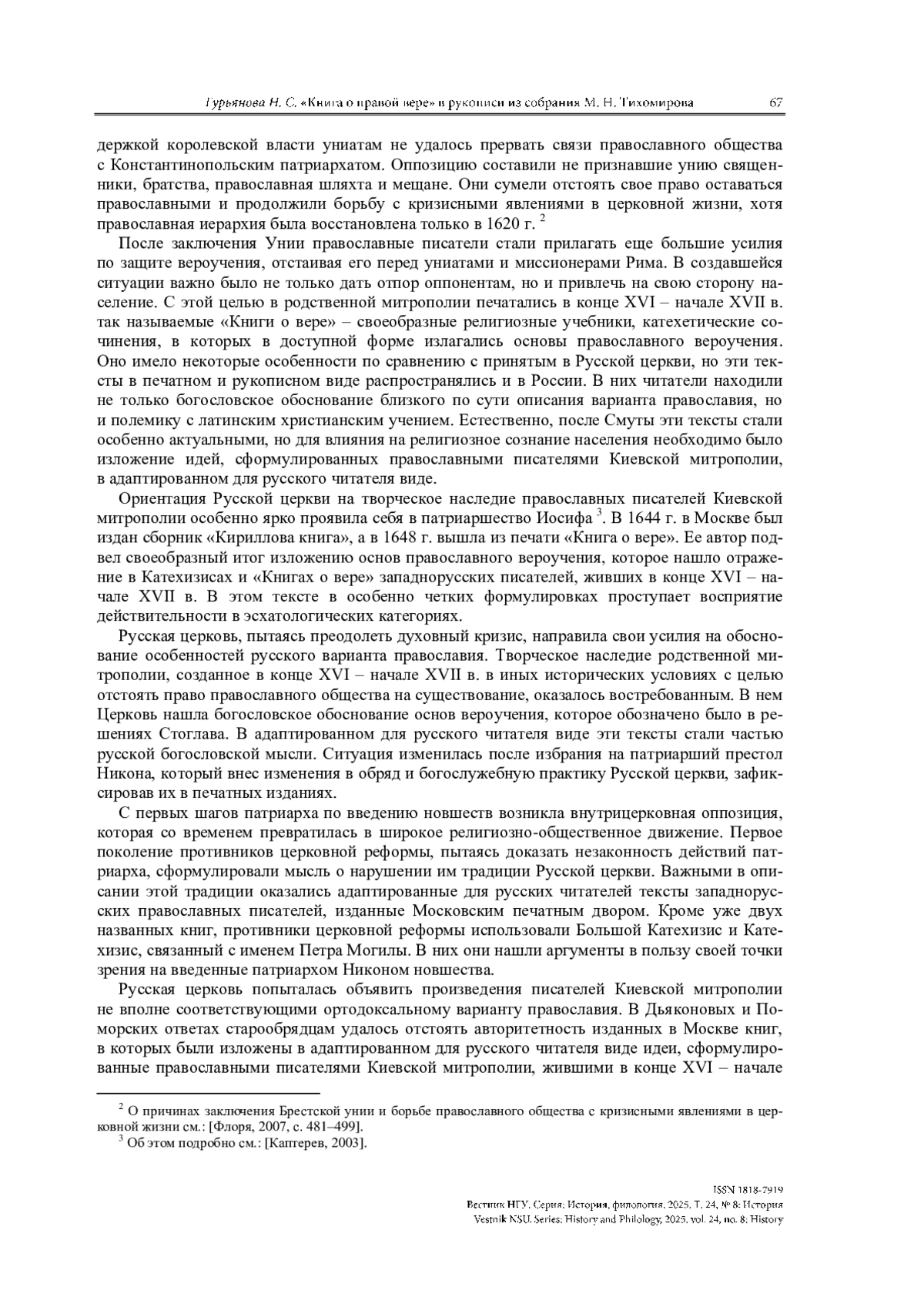 Гурьянова Н. С. «Книга о правой вере» в рукописи из собрания М. Н. Тихомирова 67

держкой королевской власти униатам не удалось прервать связи православного общества с Константинопольским патриархатом. Оппозицию составили не признавшие унию священники, братства, православная шляхта и мещане. Они сумели отстоять свое право оставаться православными и продолжили борьбу с кризисными явлениями в церковной жизни, хотя православная иерархия была восстановлена только в 1620 г. $^2$

После заключения Унии православные писатели стали прилагать еще большие усилия по защите вероучения, отстаивая его перед униатами и миссионерами Рима. В создавшейся ситуации важно было не только дать отпор оппонентам, но и привлечь на свою сторону население. С этой целью в родственной митрополии печатались в конце XVI – начале XVII в. так называемые «Книги о вере» – своеобразные религиозные учебники, катехетические сочинения, в которых в доступной форме излагались основы православного вероучения. Оно имело некоторые особенности по сравнению с принятым в Русской церкви, но эти тексты в печатном и рукописном виде распространялись и в России. В них читатели находили не только богословское обоснование близкого по сути описания варианта православия, но и полемику с латинским христианским учением. Естественно, после Смуты эти тексты стали особенно актуальными, но для влияния на религиозное сознание населения необходимо было изложение идей, сформулированных православными писателями Киевской митрополии, в адаптированном для русского читателя виде.

Ориентация Русской церкви на творческое наследие православных писателей Киевской митрополии особенно ярко проявила себя в патриаршество Иосифа $^3$. В 1644 г. в Москве был издан сборник «Кириллова книга», а в 1648 г. вышла из печати «Книга о вере». Ее автор подвел своеобразный итог изложению основ православного вероучения, которое нашло отражение в Катехизисах и «Книгах о вере» западнорусских писателей, живших в конце XVI – начале XVII в. В этом тексте в особенно четких формулировках проступает восприятие действительности в эсхатологических категориях.

Русская церковь, пытаясь преодолеть духовный кризис, направила свои усилия на обоснование особенностей русского варианта православия. Творческое наследие родственной митрополии, созданное в конце XVI – начале XVII в. в иных исторических условиях с целью отстоять право православного общества на существование, оказалось востребованным. В нем Церковь нашла богословское обоснование основ вероучения, которое обозначено было в решениях Стоглава. В адаптированном для русского читателя виде эти тексты стали частью русской богословской мысли. Ситуация изменилась после избрания на патриарший престол Никона, который внес изменения в обряд и богослужебную практику Русской церкви, зафиксировав их в печатных изданиях.

С первых шагов патриарха по введению новшеств возникла внутрицерковная оппозиция, которая со временем превратилась в широкое религиозно-общественное движение. Первое поколение противников церковной реформы, пытаясь доказать незаконность действий патриарха, сформулировали мысль о нарушении им традиции Русской церкви. Важными в описании этой традиции оказались адаптированные для русских читателей тексты западнорусских православных писателей, изданные Московским печатным двором. Кроме уже двух названных книг, противники церковной реформы использовали Большой Катехизис и Катехизис, связанный с именем Петра Могилы. В них они нашли аргументы в пользу своей точки зрения на введенные патриархом Никоном новшества.

Русская церковь попыталась объявить произведения писателей Киевской митрополии не вполне соответствующими ортодоксальному варианту православия. В Дьяконовых и Поморских ответах старообрядцам удалось отстоять авторитетность изданных в Москве книг, в которых были изложены в адаптированном для русского читателя виде идеи, сформулированные православными писателями Киевской митрополии, жившими в конце XVI – начале

$^2$ О причинах заключения Брестской унии и борьбе православного общества с кризисными явлениями в церковной жизни см.: [Флоря, 2007, с. 481–499].

$^3$ Об этом подробно см.: [Каптерев, 2003].

ISSN 1818-7919
Вестник НГУ. Серия: История, филология. 2025. Т. 24, № 8: История
Vestnik NSU. Series: History and Philology, 2025, vol. 24, no. 8: History